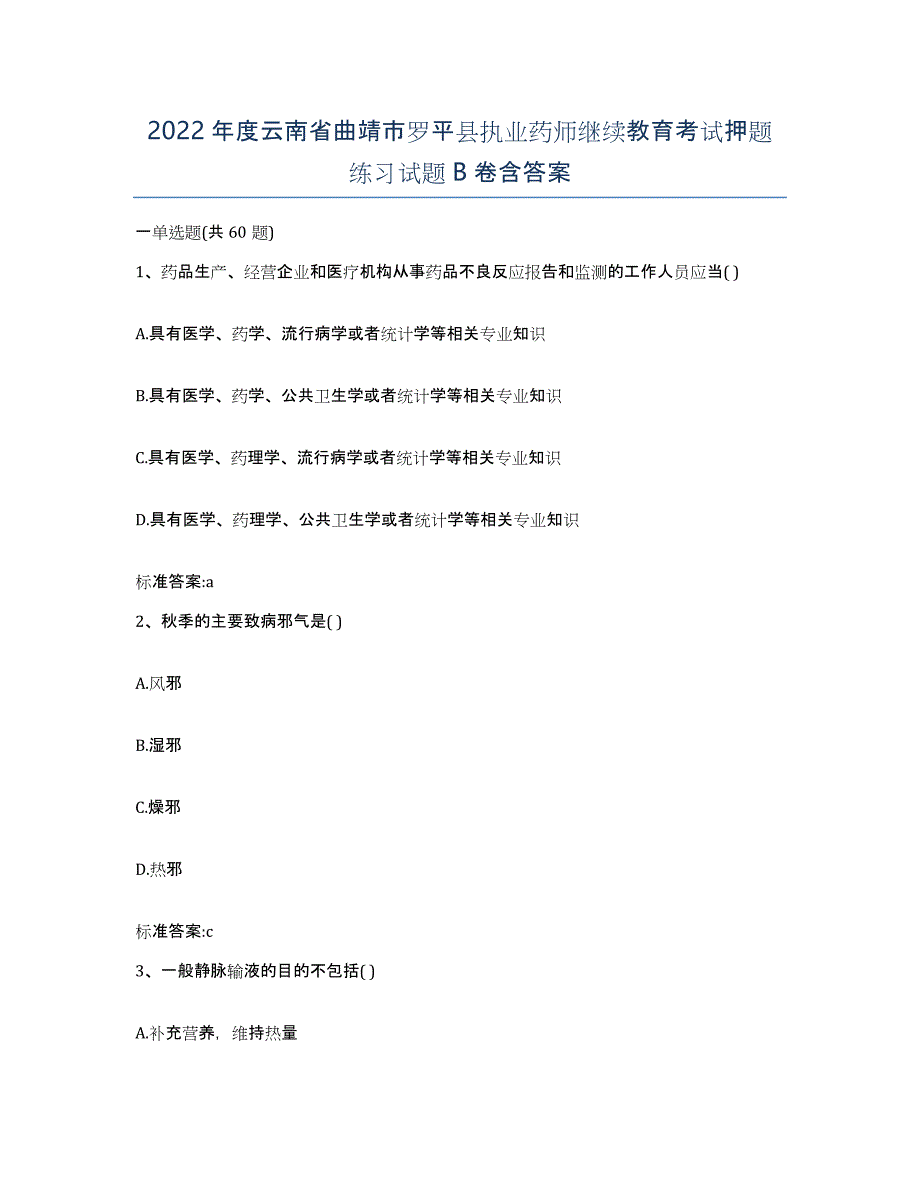 2022年度云南省曲靖市罗平县执业药师继续教育考试押题练习试题B卷含答案

一单选题(共60题)

1、药品生产、经营企业和医疗机构从事药品不良反应报告和监测的工作人员应当( )

A.具有医学、药学、流行病学或者统计学等相关专业知识

B.具有医学、药学、公共卫生学或者统计学等相关专业知识

C.具有医学、药理学、流行病学或者统计学等相关专业知识

D.具有医学、药理学、公共卫生学或者统计学等相关专业知识

标准答案:a

2、秋季的主要致病邪气是( )

A.风邪

B.湿邪

C.燥邪

D.热邪

标准答案:c

3、一般静脉输液的目的不包括( )

A.补充营养，维持热量